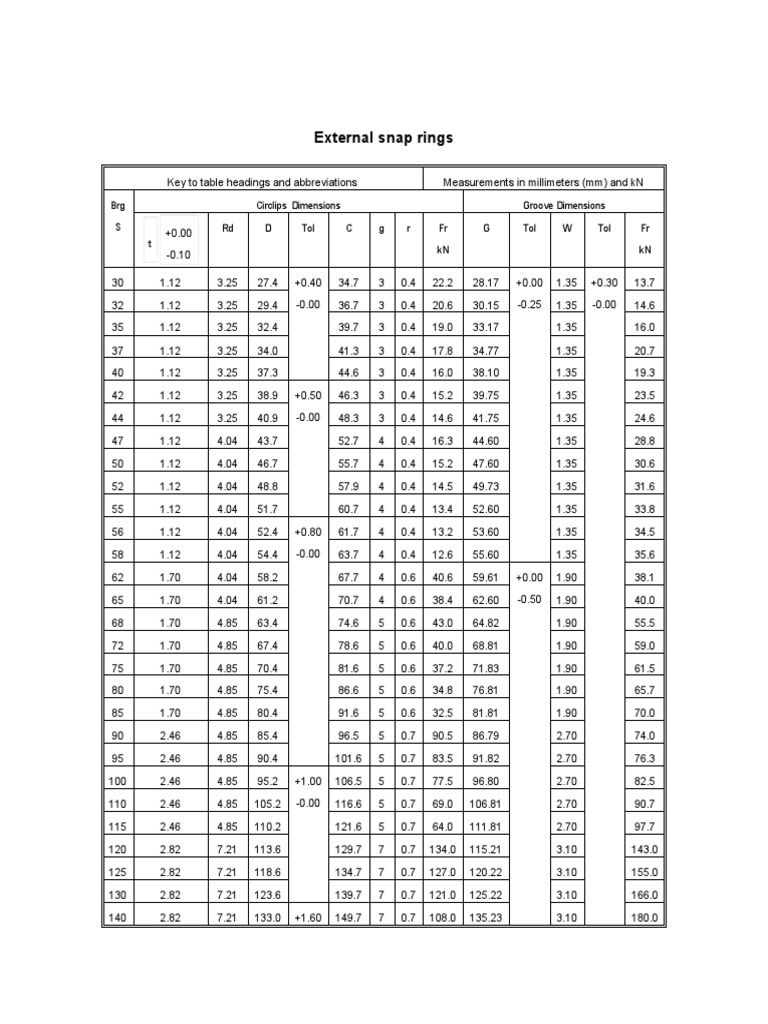 External snap rings

| Key to table headings and abbreviations | | | | | | | | | Measurements in millimeters (mm) and kN | | | | |
|---|---|---|---|---|---|---|---|---|---|---|---|---|---|
| Brg | Circlips Dimensions | | | | | | | | Groove Dimensions | | | | |
| S | t +0.00 -0.10 | Rd | D | Tol | C | g | r | Fr kN | G | Tol | W | Tol | Fr kN |
| 30 | 1.12 | 3.25 | 27.4 | +0.40 | 34.7 | 3 | 0.4 | 22.2 | 28.17 | +0.00 | 1.35 | +0.30 | 13.7 |
| 32 | 1.12 | 3.25 | 29.4 | -0.00 | 36.7 | 3 | 0.4 | 20.6 | 30.15 | -0.25 | 1.35 | -0.00 | 14.6 |
| 35 | 1.12 | 3.25 | 32.4 | | 39.7 | 3 | 0.4 | 19.0 | 33.17 | | 1.35 | | 16.0 |
| 37 | 1.12 | 3.25 | 34.0 | | 41.3 | 3 | 0.4 | 17.8 | 34.77 | | 1.35 | | 20.7 |
| 40 | 1.12 | 3.25 | 37.3 | | 44.6 | 3 | 0.4 | 16.0 | 38.10 | | 1.35 | | 19.3 |
| 42 | 1.12 | 3.25 | 38.9 | +0.50 | 46.3 | 3 | 0.4 | 15.2 | 39.75 | | 1.35 | | 23.5 |
| 44 | 1.12 | 3.25 | 40.9 | -0.00 | 48.3 | 3 | 0.4 | 14.6 | 41.75 | | 1.35 | | 24.6 |
| 47 | 1.12 | 4.04 | 43.7 | | 52.7 | 4 | 0.4 | 16.3 | 44.60 | | 1.35 | | 28.8 |
| 50 | 1.12 | 4.04 | 46.7 | | 55.7 | 4 | 0.4 | 15.2 | 47.60 | | 1.35 | | 30.6 |
| 52 | 1.12 | 4.04 | 48.8 | | 57.9 | 4 | 0.4 | 14.5 | 49.73 | | 1.35 | | 31.6 |
| 55 | 1.12 | 4.04 | 51.7 | | 60.7 | 4 | 0.4 | 13.4 | 52.60 | | 1.35 | | 33.8 |
| 56 | 1.12 | 4.04 | 52.4 | +0.80 | 61.7 | 4 | 0.4 | 13.2 | 53.60 | | 1.35 | | 34.5 |
| 58 | 1.12 | 4.04 | 54.4 | -0.00 | 63.7 | 4 | 0.4 | 12.6 | 55.60 | | 1.35 | | 35.6 |
| 62 | 1.70 | 4.04 | 58.2 | | 67.7 | 4 | 0.6 | 40.6 | 59.61 | +0.00 | 1.90 | | 38.1 |
| 65 | 1.70 | 4.04 | 61.2 | | 70.7 | 4 | 0.6 | 38.4 | 62.60 | -0.50 | 1.90 | | 40.0 |
| 68 | 1.70 | 4.85 | 63.4 | | 74.6 | 5 | 0.6 | 43.0 | 64.82 | | 1.90 | | 55.5 |
| 72 | 1.70 | 4.85 | 67.4 | | 78.6 | 5 | 0.6 | 40.0 | 68.81 | | 1.90 | | 59.0 |
| 75 | 1.70 | 4.85 | 70.4 | | 81.6 | 5 | 0.6 | 37.2 | 71.83 | | 1.90 | | 61.5 |
| 80 | 1.70 | 4.85 | 75.4 | | 86.6 | 5 | 0.6 | 34.8 | 76.81 | | 1.90 | | 65.7 |
| 85 | 1.70 | 4.85 | 80.4 | | 91.6 | 5 | 0.6 | 32.5 | 81.81 | | 1.90 | | 70.0 |
| 90 | 2.46 | 4.85 | 85.4 | | 96.5 | 5 | 0.7 | 90.5 | 86.79 | | 2.70 | | 74.0 |
| 95 | 2.46 | 4.85 | 90.4 | | 101.6 | 5 | 0.7 | 83.5 | 91.82 | | 2.70 | | 76.3 |
| 100 | 2.46 | 4.85 | 95.2 | +1.00 | 106.5 | 5 | 0.7 | 77.5 | 96.80 | | 2.70 | | 82.5 |
| 110 | 2.46 | 4.85 | 105.2 | -0.00 | 116.6 | 5 | 0.7 | 69.0 | 106.81 | | 2.70 | | 90.7 |
| 115 | 2.46 | 4.85 | 110.2 | | 121.6 | 5 | 0.7 | 64.0 | 111.81 | | 2.70 | | 97.7 |
| 120 | 2.82 | 7.21 | 113.6 | | 129.7 | 7 | 0.7 | 134.0 | 115.21 | | 3.10 | | 143.0 |
| 125 | 2.82 | 7.21 | 118.6 | | 134.7 | 7 | 0.7 | 127.0 | 120.22 | | 3.10 | | 155.0 |
| 130 | 2.82 | 7.21 | 123.6 | | 139.7 | 7 | 0.7 | 121.0 | 125.22 | | 3.10 | | 166.0 |
| 140 | 2.82 | 7.21 | 133.0 | +1.60 | 149.7 | 7 | 0.7 | 108.0 | 135.23 | | 3.10 | | 180.0 |